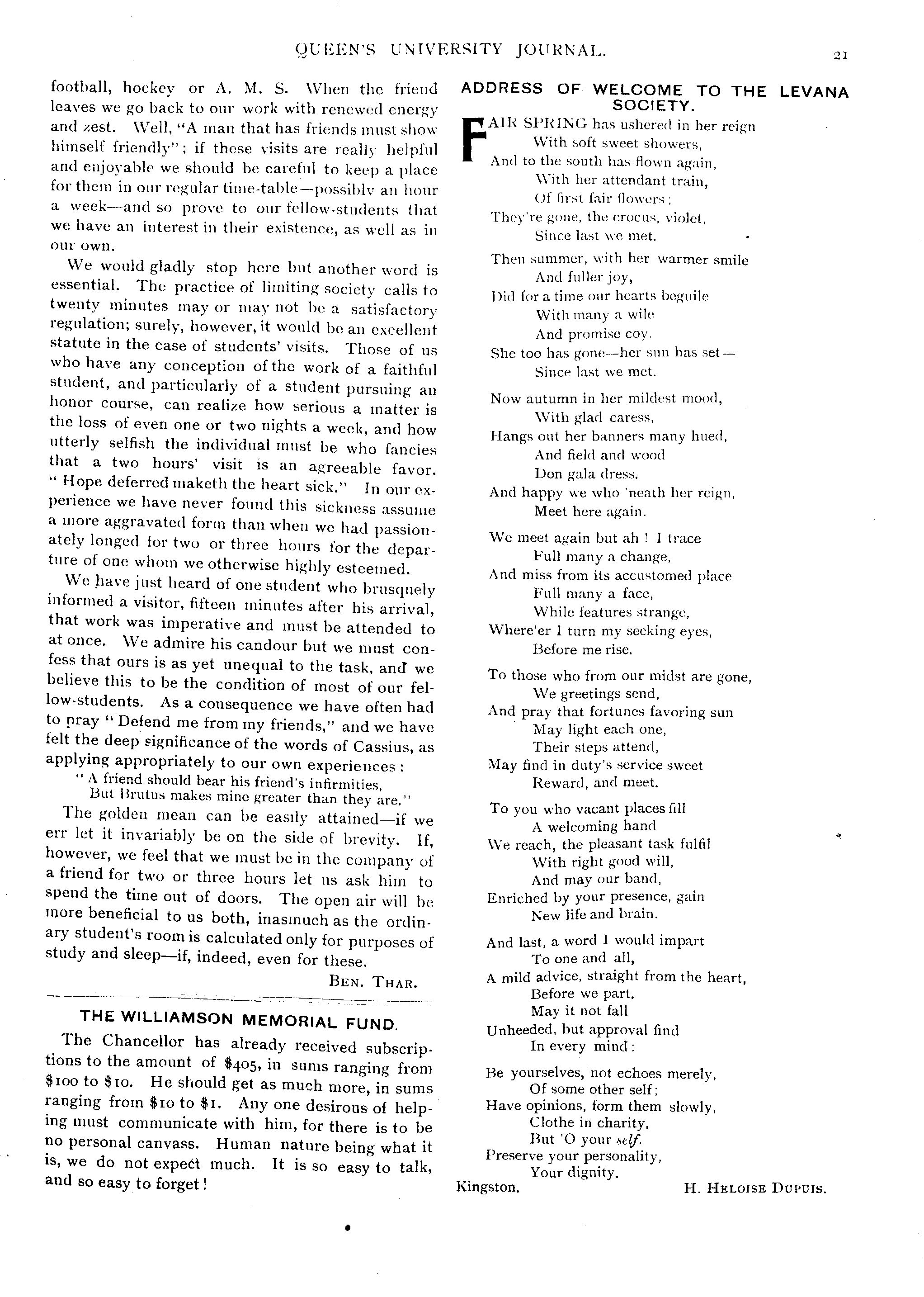 QUEEN'S UNIVERSITY JOURNAL. 21

football, hockey or A. M. S. When the friend leaves we go back to our work with renewed energy and zest. Well, "A man that has friends must show himself friendly"; if these visits are really helpful and enjoyable we should be careful to keep a place for them in our regular time-table—possibly an hour a week—and so prove to our fellow-students that we have an interest in their existence, as well as in our own.

We would gladly stop here but another word is essential. The practice of limiting society calls to twenty minutes may or may not be a satisfactory regulation; surely, however, it would be an excellent statute in the case of students' visits. Those of us who have any conception of the work of a faithful student, and particularly of a student pursuing an honor course, can realize how serious a matter is the loss of even one or two nights a week, and how utterly selfish the individual must be who fancies that a two hours' visit is an agreeable favor. "Hope deferred maketh the heart sick." In our experience we have never found this sickness assume a more aggravated form than when we had passionately longed for two or three hours for the departure of one whom we otherwise highly esteemed.

We have just heard of one student who brusquely informed a visitor, fifteen minutes after his arrival, that work was imperative and must be attended to at once. We admire his candour but we must confess that ours is as yet unequal to the task, and we believe this to be the condition of most of our fellow-students. As a consequence we have often had to pray "Defend me from my friends," and we have felt the deep significance of the words of Cassius, as applying appropriately to our own experiences:

"A friend should bear his friend's infirmities,
But Brutus makes mine greater than they are."

The golden mean can be easily attained—if we err let it invariably be on the side of brevity. If, however, we feel that we must be in the company of a friend for two or three hours let us ask him to spend the time out of doors. The open air will be more beneficial to us both, inasmuch as the ordinary student's room is calculated only for purposes of study and sleep—if, indeed, even for these.

BEN. THAR.

THE WILLIAMSON MEMORIAL FUND.

The Chancellor has already received subscriptions to the amount of $405, in sums ranging from $100 to $10. He should get as much more, in sums ranging from $10 to $1. Any one desirous of helping must communicate with him, for there is to be no personal canvass. Human nature being what it is, we do not expect much. It is so easy to talk, and so easy to forget!

ADDRESS OF WELCOME TO THE LEVANA SOCIETY.

FAIR SPRING has ushered in her reign
With soft sweet showers,
And to the south has flown again,
With her attendant train,
Of first fair flowers;
They're gone, the crocus, violet,
Since last we met.

Then summer, with her warmer smile
And fuller joy,
Did for a time our hearts beguile
With many a wile
And promise coy.
She too has gone—her sun has set—
Since last we met.

Now autumn in her mildest mood,
With glad caress,
Hangs out her banners many hued,
And field and wood
Don gala dress.
And happy we who 'neath her reign,
Meet here again.

We meet again but ah! I trace
Full many a change,
And miss from its accustomed place
Full many a face,
While features strange,
Where'er I turn my seeking eyes,
Before me rise.

To those who from our midst are gone,
We greetings send,
And pray that fortunes favoring sun
May light each one,
Their steps attend,
May find in duty's service sweet
Reward, and meet.

To you who vacant places fill
A welcoming hand
We reach, the pleasant task fulfil
With right good will,
And may our band,
Enriched by your presence, gain
New life and brain.

And last, a word I would impart
To one and all,
A mild advice, straight from the heart,
Before we part.
May it not fall
Unheeded, but approval find
In every mind:

Be yourselves, not echoes merely,
Of some other self;
Have opinions, form them slowly,
Clothe in charity,
But 'O your self.
Preserve your personality,
Your dignity.

Kingston. H. HELOISE DUPUIS.